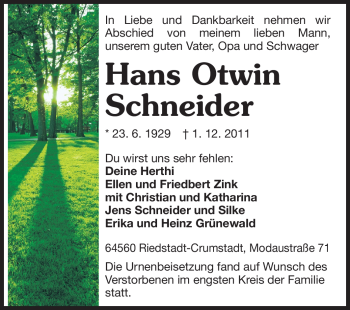 In Liebe und Dankbarkeit nehmen wir Abschied von meinem lieben Mann, unserem guten Vater, Opa und Schwager

Hans Otwin Schneider

* 23. 6. 1929 † 1. 12. 2011

Du wirst uns sehr fehlen:
Deine Herthi
Ellen und Friedbert Zink
mit Christian und Katharina
Jens Schneider und Silke
Erika und Heinz Grünewald

64560 Riedstadt-Crumstadt, Modaustraße 71

Die Urnenbeisetzung fand auf Wunsch des Verstorbenen im engsten Kreis der Familie statt.